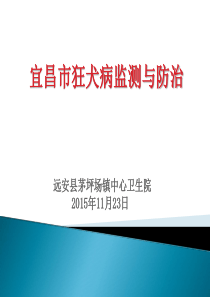 宜昌市狂犬病监测与防治

远安县茅坪场镇中心卫生院
2015年11月23日